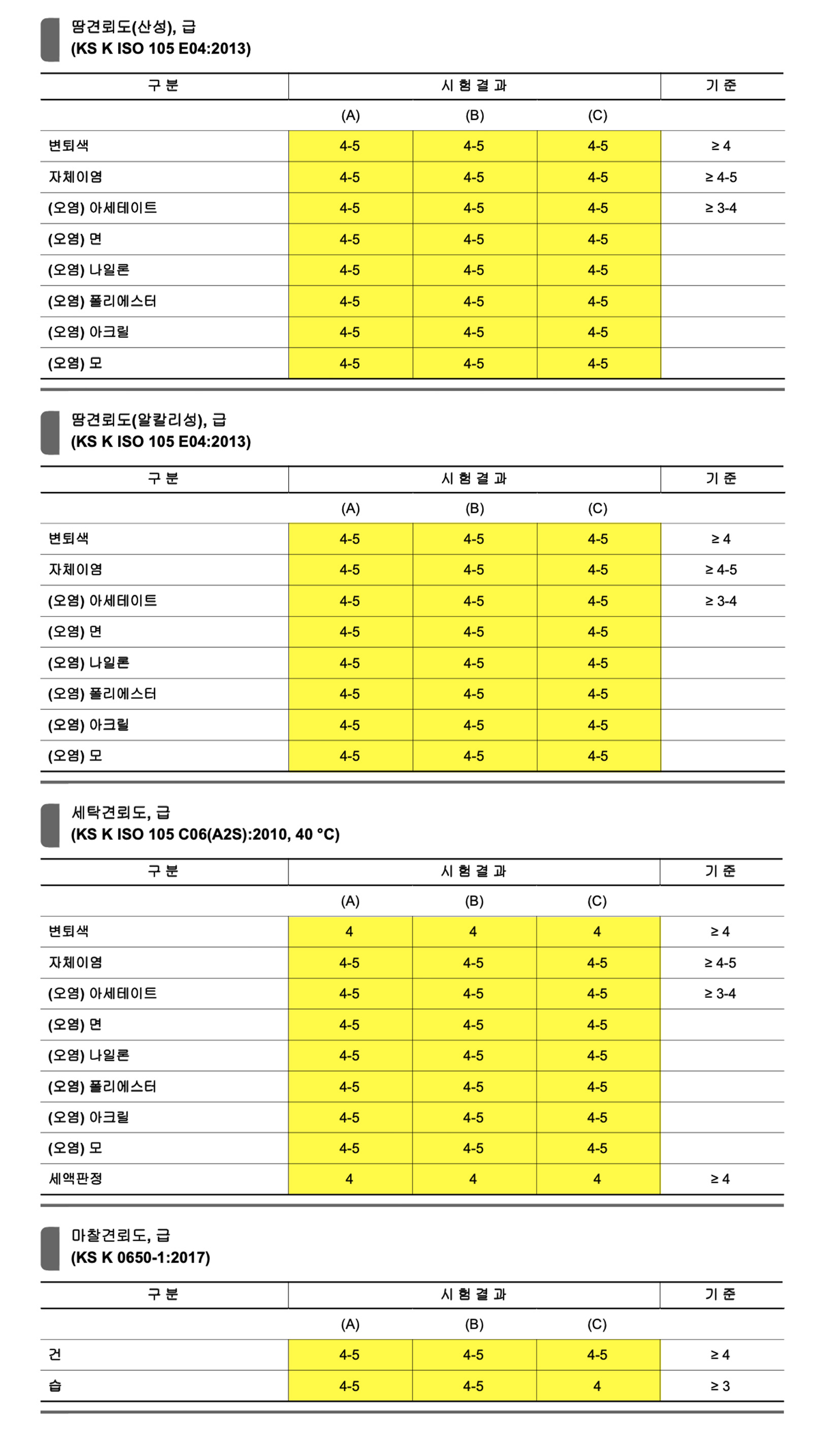 땀견뢰도(산성), 급
(KS K ISO 105 E04:2013)

| 구 분 | 시 험 결 과 | | | 기 준 |
|---|---|---|---|---|
| | (A) | (B) | (C) | |
| 변퇴색 | 4-5 | 4-5 | 4-5 | ≥ 4 |
| 자체이염 | 4-5 | 4-5 | 4-5 | ≥ 4-5 |
| (오염) 아세테이트 | 4-5 | 4-5 | 4-5 | ≥ 3-4 |
| (오염) 면 | 4-5 | 4-5 | 4-5 | |
| (오염) 나일론 | 4-5 | 4-5 | 4-5 | |
| (오염) 폴리에스터 | 4-5 | 4-5 | 4-5 | |
| (오염) 아크릴 | 4-5 | 4-5 | 4-5 | |
| (오염) 모 | 4-5 | 4-5 | 4-5 | |

땀견뢰도(알칼리성), 급
(KS K ISO 105 E04:2013)

| 구 분 | 시 험 결 과 | | | 기 준 |
|---|---|---|---|---|
| | (A) | (B) | (C) | |
| 변퇴색 | 4-5 | 4-5 | 4-5 | ≥ 4 |
| 자체이염 | 4-5 | 4-5 | 4-5 | ≥ 4-5 |
| (오염) 아세테이트 | 4-5 | 4-5 | 4-5 | ≥ 3-4 |
| (오염) 면 | 4-5 | 4-5 | 4-5 | |
| (오염) 나일론 | 4-5 | 4-5 | 4-5 | |
| (오염) 폴리에스터 | 4-5 | 4-5 | 4-5 | |
| (오염) 아크릴 | 4-5 | 4-5 | 4-5 | |
| (오염) 모 | 4-5 | 4-5 | 4-5 | |

세탁견뢰도, 급
(KS K ISO 105 C06(A2S):2010, 40 °C)

| 구 분 | 시 험 결 과 | | | 기 준 |
|---|---|---|---|---|
| | (A) | (B) | (C) | |
| 변퇴색 | 4 | 4 | 4 | ≥ 4 |
| 자체이염 | 4-5 | 4-5 | 4-5 | ≥ 4-5 |
| (오염) 아세테이트 | 4-5 | 4-5 | 4-5 | ≥ 3-4 |
| (오염) 면 | 4-5 | 4-5 | 4-5 | |
| (오염) 나일론 | 4-5 | 4-5 | 4-5 | |
| (오염) 폴리에스터 | 4-5 | 4-5 | 4-5 | |
| (오염) 아크릴 | 4-5 | 4-5 | 4-5 | |
| (오염) 모 | 4-5 | 4-5 | 4-5 | |
| 세액판정 | 4 | 4 | 4 | ≥ 4 |

마찰견뢰도, 급
(KS K 0650-1:2017)

| 구 분 | 시 험 결 과 | | | 기 준 |
|---|---|---|---|---|
| | (A) | (B) | (C) | |
| 건 | 4-5 | 4-5 | 4-5 | ≥ 4 |
| 습 | 4-5 | 4-5 | 4 | ≥ 3 |